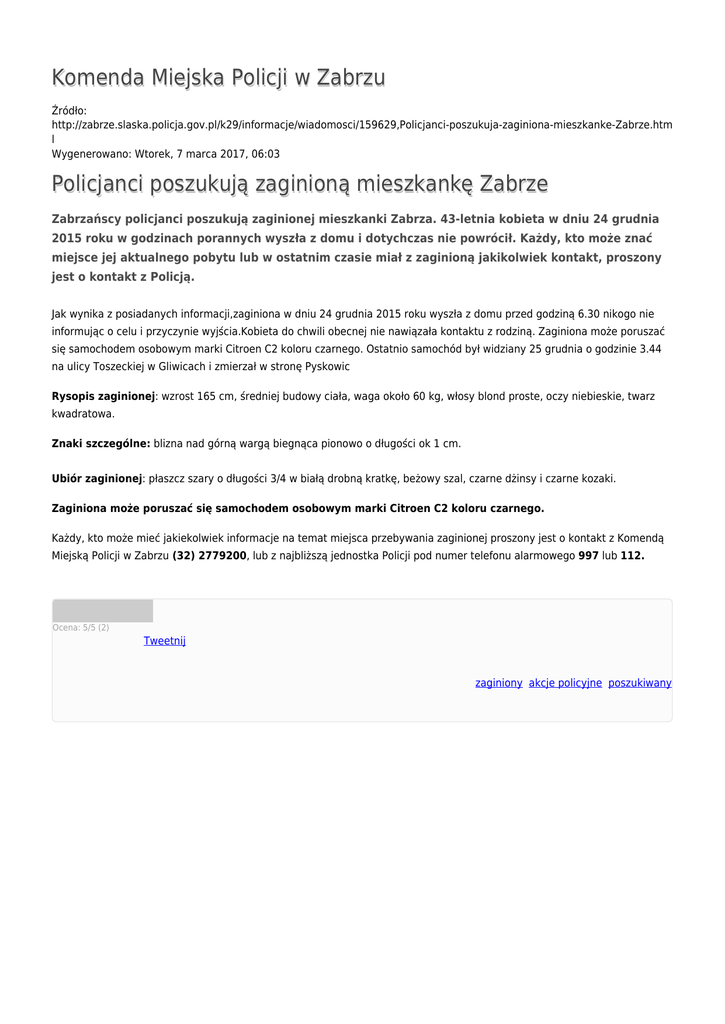 Komenda Miejska Policji w Zabrzu

Źródło:
http://zabrze.slaska.policja.gov.pl/k29/informacje/wiadomosci/159629,Policjanci-poszukuja-zaginiona-mieszkanke-Zabrze.html
Wygenerowano: Wtorek, 7 marca 2017, 06:03

Policjanci poszukują zaginioną mieszkankę Zabrze

Zabrzańscy policjanci poszukują zaginionej mieszkanki Zabrza. 43-letnia kobieta w dniu 24 grudnia 2015 roku w godzinach porannych wyszła z domu i dotychczas nie powrócił. Każdy, kto może znać miejsce jej aktualnego pobytu lub w ostatnim czasie miał z zaginioną jakikolwiek kontakt, proszony jest o kontakt z Policją.

Jak wynika z posiadanych informacji,zaginiona w dniu 24 grudnia 2015 roku wyszła z domu przed godziną 6.30 nikogo nie informując o celu i przyczynie wyjścia.Kobieta do chwili obecnej nie nawiązała kontaktu z rodziną. Zaginiona może poruszać się samochodem osobowym marki Citroen C2 koloru czarnego. Ostatnio samochód był widziany 25 grudnia o godzinie 3.44 na ulicy Toszeckiej w Gliwicach i zmierzał w stronę Pyskowic

Rysopis zaginionej: wzrost 165 cm, średniej budowy ciała, waga około 60 kg, włosy blond proste, oczy niebieskie, twarz kwadratowa.

Znaki szczególne: blizna nad górną wargą biegnąca pionowo o długości ok 1 cm.

Ubiór zaginionej: płaszcz szary o długości 3/4 w białą drobną kratkę, beżowy szal, czarne dżinsy i czarne kozaki.

Zaginiona może poruszać się samochodem osobowym marki Citroen C2 koloru czarnego.

Każdy, kto może mieć jakiekolwiek informacje na temat miejsca przebywania zaginionej proszony jest o kontakt z Komendą Miejską Policji w Zabrzu (32) 2779200, lub z najbliższą jednostka Policji pod numer telefonu alarmowego 997 lub 112.

Ocena: 5/5 (2)
Tweetnij

zaginiony akcje policyjne poszukiwany